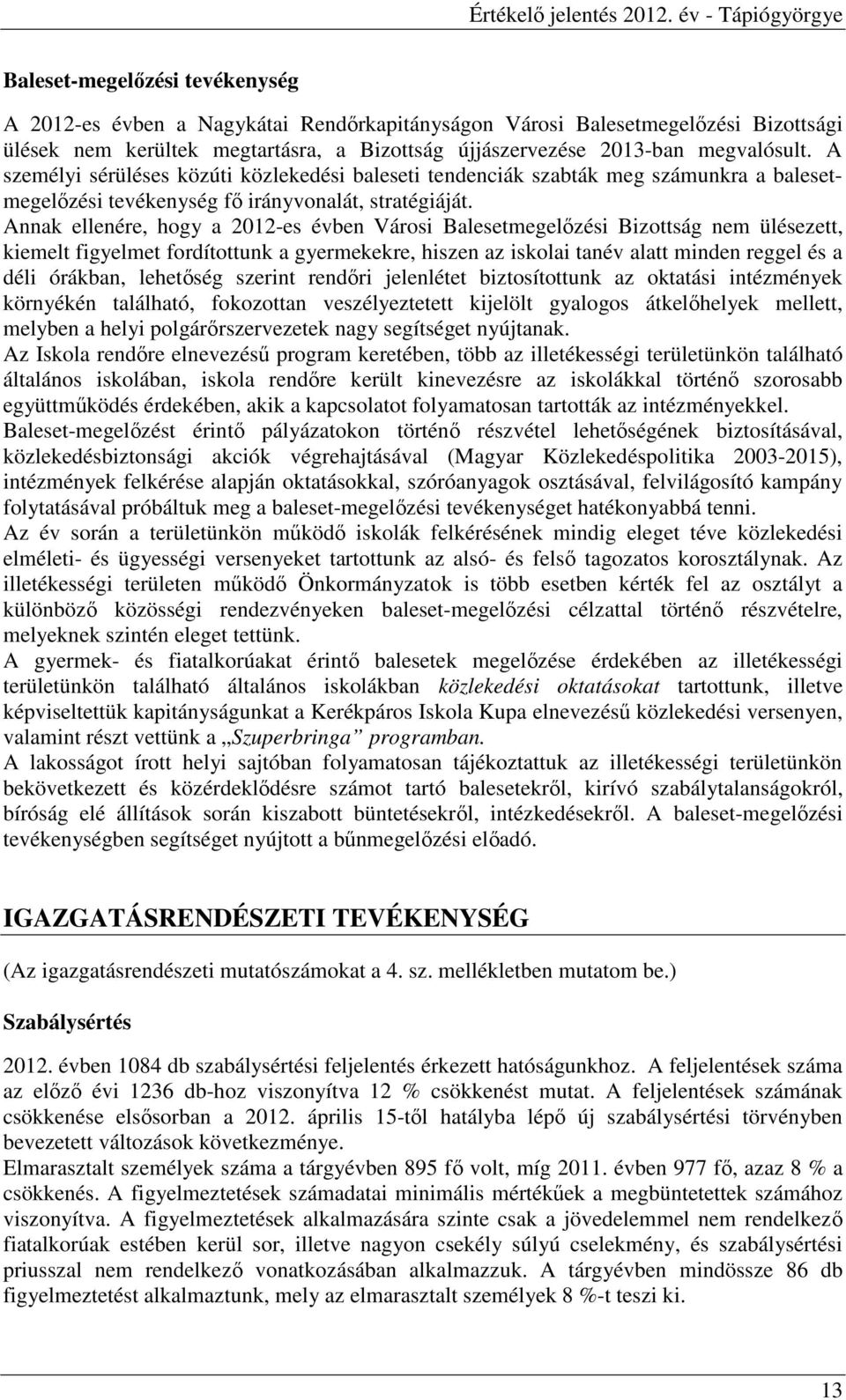 Értékelő jelentés 2012. év - Tápiógyörgye

Baleset-megelőzési tevékenység

A 2012-es évben a Nagykátai Rendőrkapitányságon Városi Balesetmegelőzési Bizottsági ülések nem kerültek megtartásra, a Bizottság újjászervezése 2013-ban megvalósult. A személyi sérüléses közúti közlekedési baleseti tendenciák szabták meg számunkra a balesetmegelőzési tevékenység fő irányvonalát, stratégiáját.
Annak ellenére, hogy a 2012-es évben Városi Balesetmegelőzési Bizottság nem ülésezett, kiemelt figyelmet fordítottunk a gyermekekre, hiszen az iskolai tanév alatt minden reggel és a déli órákban, lehetőség szerint rendőri jelenlétet biztosítottunk az oktatási intézmények környékén található, fokozottan veszélyeztetett kijelölt gyalogos átkelőhelyek mellett, melyben a helyi polgárőrszervezetek nagy segítséget nyújtanak.
Az Iskola rendőre elnevezésű program keretében, több az illetékességi területünkön található általános iskolában, iskola rendőre került kinevezésre az iskolákkal történő szorosabb együttműködés érdekében, akik a kapcsolatot folyamatosan tartották az intézményekkel.
Baleset-megelőzést érintő pályázatokon történő részvétel lehetőségének biztosításával, közlekedésbiztonsági akciók végrehajtásával (Magyar Közlekedéspolitika 2003-2015), intézmények felkérése alapján oktatásokkal, szóróanyagok osztásával, felvilágosító kampány folytatásával próbáltuk meg a baleset-megelőzési tevékenységet hatékonyabbá tenni.
Az év során a területünkön működő iskolák felkérésének mindig eleget téve közlekedési elméleti- és ügyességi versenyeket tartottunk az alsó- és felső tagozatos korosztálynak. Az illetékességi területen működő Önkormányzatok is több esetben kérték fel az osztályt a különböző közösségi rendezvényeken baleset-megelőzési célzattal történő részvételre, melyeknek szintén eleget tettünk.
A gyermek- és fiatalkorúakat érintő balesetek megelőzése érdekében az illetékességi területünkön található általános iskolákban közlekedési oktatásokat tartottunk, illetve képviseltettük kapitányságunkat a Kerékpáros Iskola Kupa elnevezésű közlekedési versenyen, valamint részt vettünk a „Szuperbringa” programban.
A lakosságot írott helyi sajtóban folyamatosan tájékoztattuk az illetékességi területünkön bekövetkezett és közérdeklődésre számot tartó balesetekről, kirívó szabálytalanságokról, bíróság elé állítások során kiszabott büntetésekről, intézkedésekről. A baleset-megelőzési tevékenységben segítséget nyújtott a bűnmegelőzési előadó.

IGAZGATÁSRENDÉSZETI TEVÉKENYSÉG

(Az igazgatásrendészeti mutatószámokat a 4. sz. mellékletben mutatom be.)

Szabálysértés

2012. évben 1084 db szabálysértési feljelentés érkezett hatóságunkhoz. A feljelentések száma az előző évi 1236 db-hoz viszonyítva 12 % csökkenést mutat. A feljelentések számának csökkenése elsősorban a 2012. április 15-től hatályba lépő új szabálysértési törvényben bevezetett változások következménye.
Elmarasztalt személyek száma a tárgyévben 895 fő volt, míg 2011. évben 977 fő, azaz 8 % a csökkenés. A figyelmeztetések számadatai minimális mértékűek a megbüntetettek számához viszonyítva. A figyelmeztetések alkalmazására szinte csak a jövedelemmel nem rendelkező fiatalkorúak estében kerül sor, illetve nagyon csekély súlyú cselekmény, és szabálysértési priusszal nem rendelkező vonatkozásában alkalmazzuk. A tárgyévben mindössze 86 db figyelmeztetést alkalmaztunk, mely az elmarasztalt személyek 8 %-t teszi ki.

13